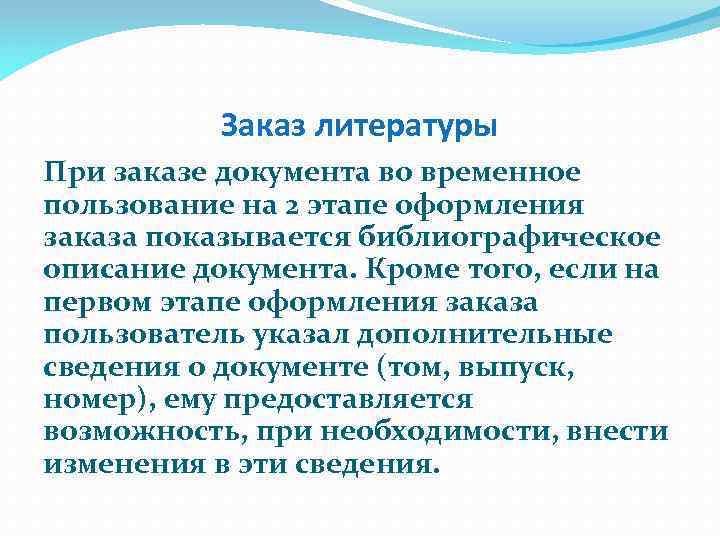 Заказ литературы

При заказе документа во временное пользование на 2 этапе оформления заказа показывается библиографическое описание документа. Кроме того, если на первом этапе оформления заказа пользователь указал дополнительные сведения о документе (том, выпуск, номер), ему предоставляется возможность, при необходимости, внести изменения в эти сведения.